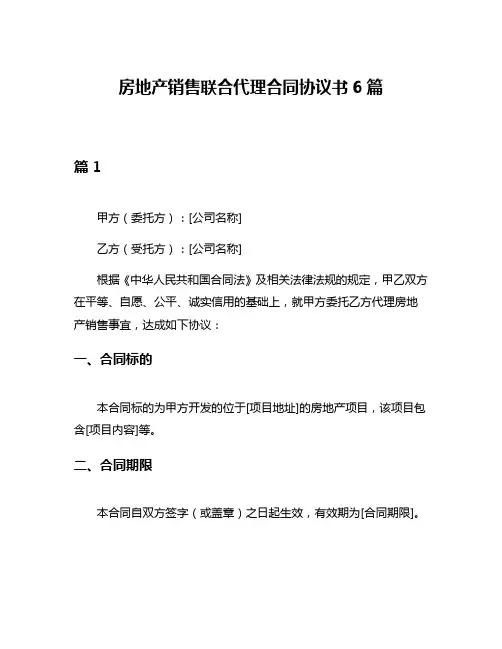 房地产销售联合代理合同协议书 6 篇

篇 1

甲方（委托方）：[公司名称]

乙方（受托方）：[公司名称]

根据《中华人民共和国合同法》及相关法律法规的规定，甲乙双方在平等、自愿、公平、诚实信用的基础上，就甲方委托乙方代理房地产销售事宜，达成如下协议：

一、合同标的

本合同标的为甲方开发的位于[项目地址]的房地产项目，该项目包含[项目内容]等。

二、合同期限

本合同自双方签字（或盖章）之日起生效，有效期为[合同期限]。